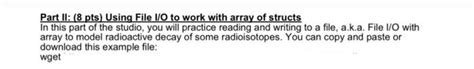 Part II: (8 pts) Using File I/O to work with array of structs
In this part of the studio, you will practice reading and writing to a file, a.k.a. File I/O with array to model radioactive decay of some radioisotopes. You can copy and paste or download this example file:
wget